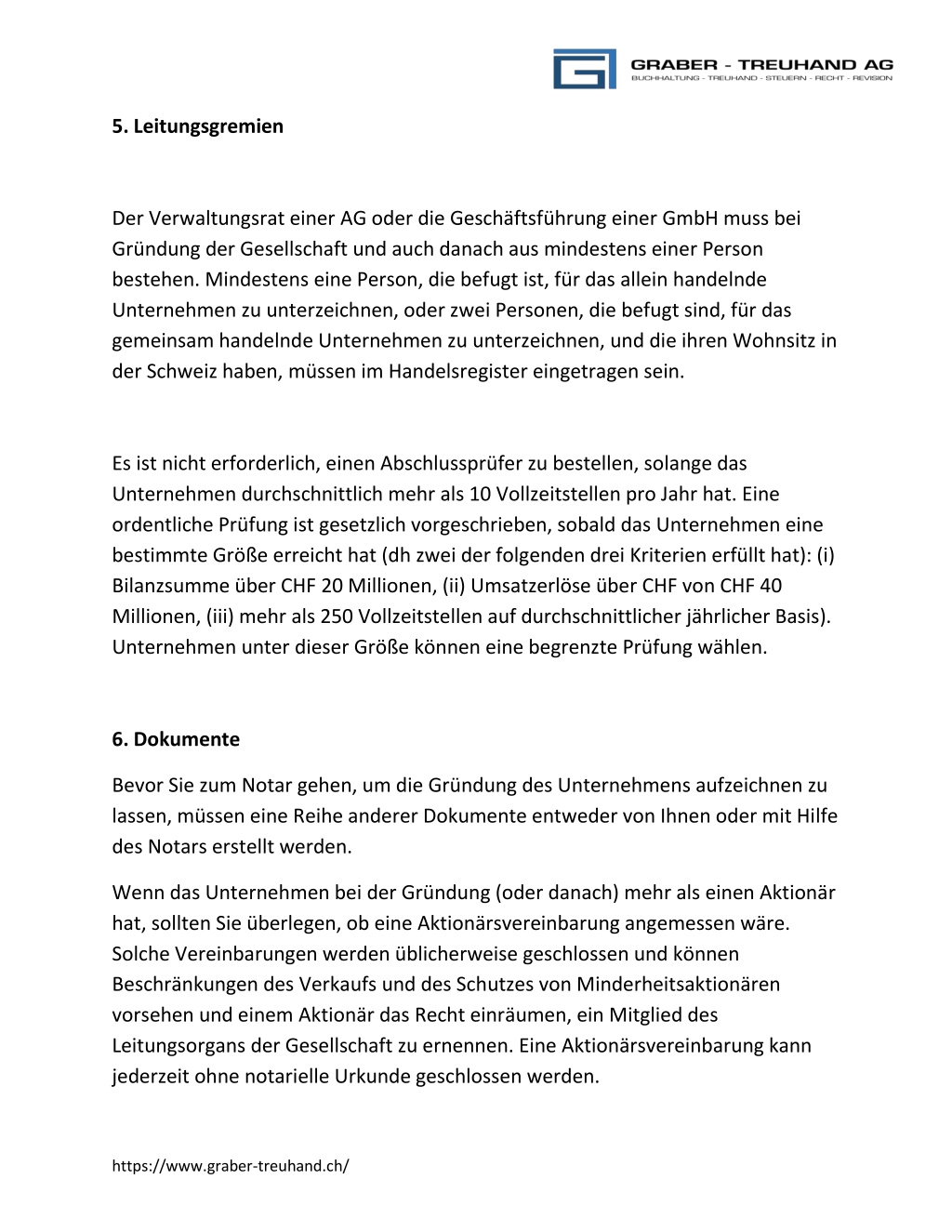 GRABER - TREUHAND AG
BUCHHALTUNG - TREUHAND - STEUERN - RECHT - REVISION

5. Leitungsgremien

Der Verwaltungsrat einer AG oder die Geschäftsführung einer GmbH muss bei Gründung der Gesellschaft und auch danach aus mindestens einer Person bestehen. Mindestens eine Person, die befugt ist, für das allein handelnde Unternehmen zu unterzeichnen, oder zwei Personen, die befugt sind, für das gemeinsam handelnde Unternehmen zu unterzeichnen, und die ihren Wohnsitz in der Schweiz haben, müssen im Handelsregister eingetragen sein.

Es ist nicht erforderlich, einen Abschlussprüfer zu bestellen, solange das Unternehmen durchschnittlich mehr als 10 Vollzeitstellen pro Jahr hat. Eine ordentliche Prüfung ist gesetzlich vorgeschrieben, sobald das Unternehmen eine bestimmte Größe erreicht hat (dh zwei der folgenden drei Kriterien erfüllt hat): (i) Bilanzsumme über CHF 20 Millionen, (ii) Umsatzerlöse über CHF von CHF 40 Millionen, (iii) mehr als 250 Vollzeitstellen auf durchschnittlicher jährlicher Basis). Unternehmen unter dieser Größe können eine begrenzte Prüfung wählen.

6. Dokumente

Bevor Sie zum Notar gehen, um die Gründung des Unternehmens aufzeichnen zu lassen, müssen eine Reihe anderer Dokumente entweder von Ihnen oder mit Hilfe des Notars erstellt werden.

Wenn das Unternehmen bei der Gründung (oder danach) mehr als einen Aktionär hat, sollten Sie überlegen, ob eine Aktionärsvereinbarung angemessen wäre. Solche Vereinbarungen werden üblicherweise geschlossen und können Beschränkungen des Verkaufs und des Schutzes von Minderheitsaktionären vorsehen und einem Aktionär das Recht einräumen, ein Mitglied des Leitungsorgans der Gesellschaft zu ernennen. Eine Aktionärsvereinbarung kann jederzeit ohne notarielle Urkunde geschlossen werden.

https://www.graber-treuhand.ch/